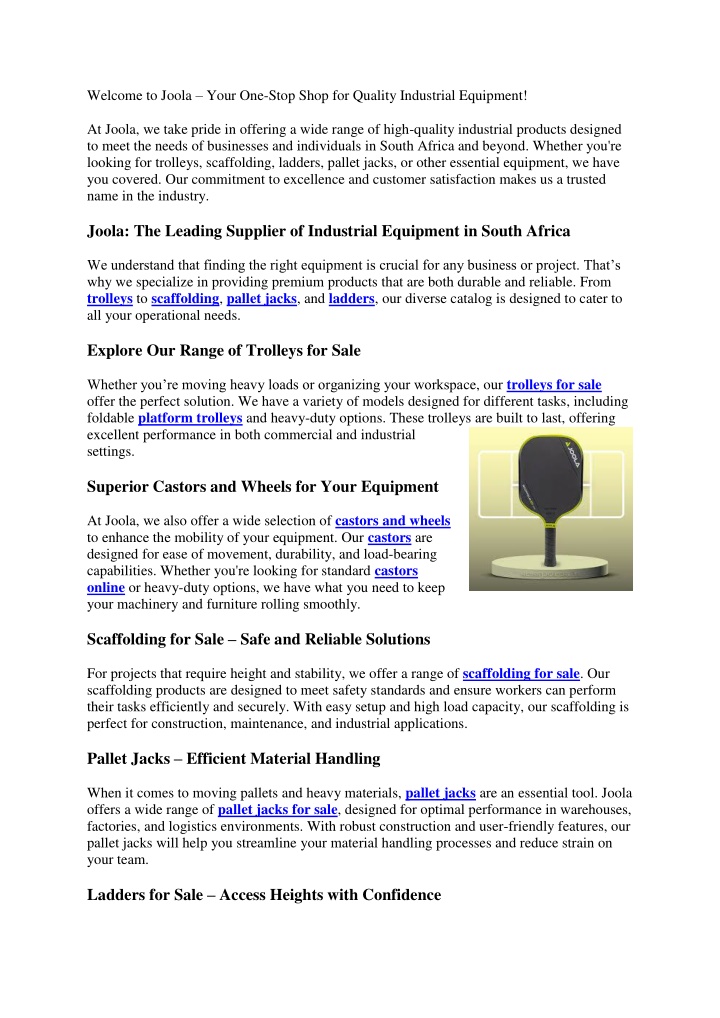 Welcome to Joola – Your One-Stop Shop for Quality Industrial Equipment!

At Joola, we take pride in offering a wide range of high-quality industrial products designed to meet the needs of businesses and individuals in South Africa and beyond. Whether you're looking for trolleys, scaffolding, ladders, pallet jacks, or other essential equipment, we have you covered. Our commitment to excellence and customer satisfaction makes us a trusted name in the industry.

Joola: The Leading Supplier of Industrial Equipment in South Africa

We understand that finding the right equipment is crucial for any business or project. That's why we specialize in providing premium products that are both durable and reliable. From trolleys to scaffolding, pallet jacks, and ladders, our diverse catalog is designed to cater to all your operational needs.

Explore Our Range of Trolleys for Sale

Whether you're moving heavy loads or organizing your workspace, our trolleys for sale offer the perfect solution. We have a variety of models designed for different tasks, including foldable platform trolleys and heavy-duty options. These trolleys are built to last, offering excellent performance in both commercial and industrial settings.

JOOLA

Superior Castors and Wheels for Your Equipment

At Joola, we also offer a wide selection of castors and wheels to enhance the mobility of your equipment. Our castors are designed for ease of movement, durability, and load-bearing capabilities. Whether you're looking for standard castors online or heavy-duty options, we have what you need to keep your machinery and furniture rolling smoothly.

Scaffolding for Sale – Safe and Reliable Solutions

For projects that require height and stability, we offer a range of scaffolding for sale. Our scaffolding products are designed to meet safety standards and ensure workers can perform their tasks efficiently and securely. With easy setup and high load capacity, our scaffolding is perfect for construction, maintenance, and industrial applications.

Pallet Jacks – Efficient Material Handling

When it comes to moving pallets and heavy materials, pallet jacks are an essential tool. Joola offers a wide range of pallet jacks for sale, designed for optimal performance in warehouses, factories, and logistics environments. With robust construction and user-friendly features, our pallet jacks will help you streamline your material handling processes and reduce strain on your team.

Ladders for Sale – Access Heights with Confidence